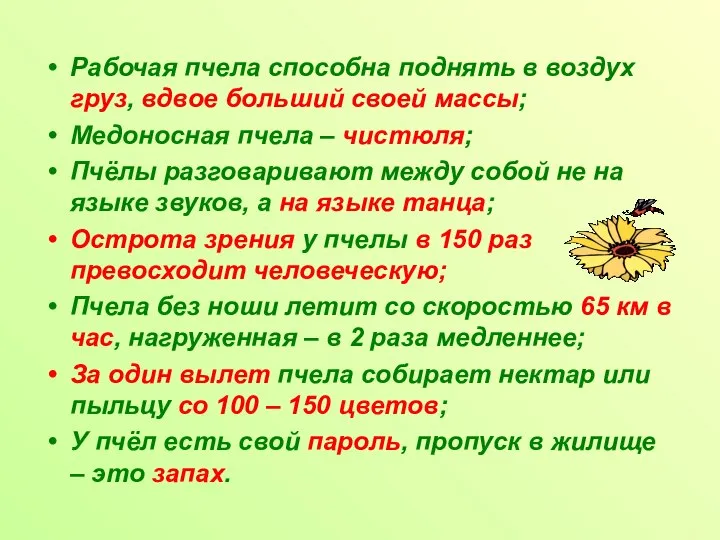 • Рабочая пчела способна поднять в воздух груз, вдвое больший своей массы;

• Медоносная пчела – чистюля;

• Пчёлы разговаривают между собой не на языке звуков, а на языке танца;

• Острота зрения у пчелы в 150 раз превосходит человеческую;

• Пчела без ноши летит со скоростью 65 км в час, нагруженная – в 2 раза медленнее;

• За один вылет пчела собирает нектар или пыльцу со 100 – 150 цветов;

• У пчёл есть свой пароль, пропуск в жилище – это запах.